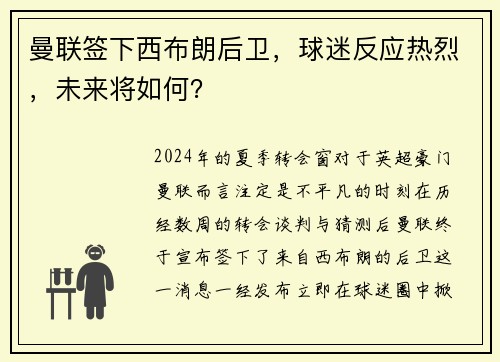 曼联签下西布朗后卫，球迷反应热烈，未来将如何？

2024年的夏季转会窗对于英超豪门曼联而言注定是不平凡的时刻在历经数周的转会谈判与猜测后曼联终于宣布签下了来自西布朗的后卫这一消息一经发布立即在球迷圈中掀